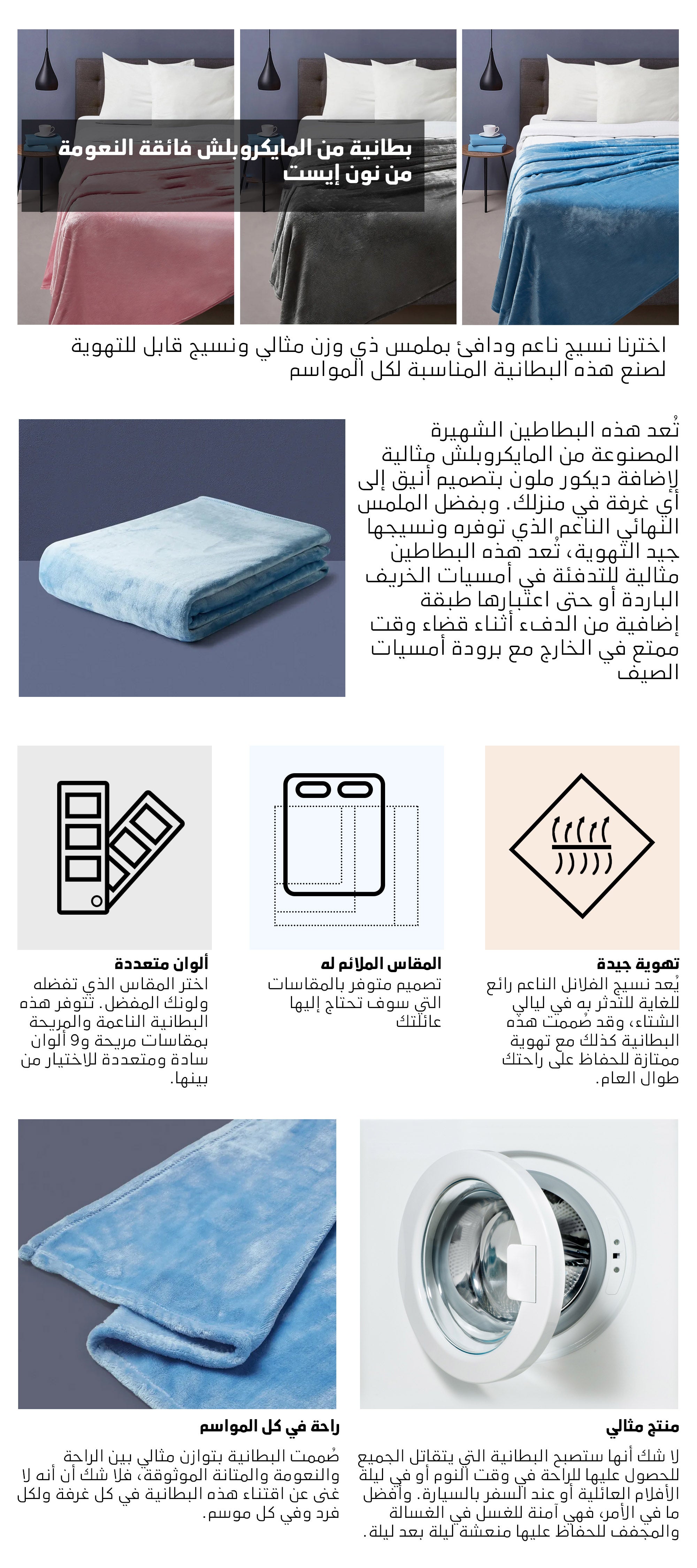 بطانية من المايكروبلش فائقة النعومة من نون إيست

اخترنا نسيج ناعم ودافئ بملمس ذي وزن مثالي ونسيج قابل للتهوية لصنع هذه البطانية المناسبة لكل المواسم

تُعد هذه البطاطين الشهيرة المصنوعة من المايكروبلش مثالية لإضافة ديكور ملون بتصميم أنيق إلى أي غرفة في منزلك. وبفضل الملمس النهائي الناعم الذي توفره ونسيجها جيد التهوية، تُعد هذه البطاطين مثالية للتدفئة في أمسيات الخريف الباردة أو حتى اعتبارها طبقة إضافية من الدفء أثناء قضاء وقت ممتع في الخارج مع برودة أمسيات الصيف

تهوية جيدة
يُعد نسيج الفلانل الناعم رائع للغاية للتدثر به في ليالي الشتاء، وقد صُممت هذه البطانية كذلك مع تهوية ممتازة للحفاظ على راحتك طوال العام.

المقاس الملائم له
تصميم متوفر بالمقاسات التي سوف تحتاج إليها عائلتك

ألوان متعددة
اختر المقاس الذي تفضله ولونك المفضل. تتوفر هذه البطانية الناعمة والمريحة بمقاسات مريحة و9 ألوان سادة ومتعددة للاختيار من بينها.

منتج مثالي
لا شك أنها ستصبح البطانية التي يتقاتل الجميع للحصول عليها للراحة في وقت النوم أو في ليلة الأفلام العائلية أو عند السفر بالسيارة. وأفضل ما في الأمر، فهي آمنة للغسل في الغسالة والمجفف للحفاظ عليها منعشة ليلة بعد ليلة.

راحة في كل المواسم
صُممت البطانية بتوازن مثالي بين الراحة والنعومة والمتانة الموثوقة، فلا شك أن أنه لا غنى عن اقتناء هذه البطانية في كل غرفة ولكل فرد وفي كل موسم.